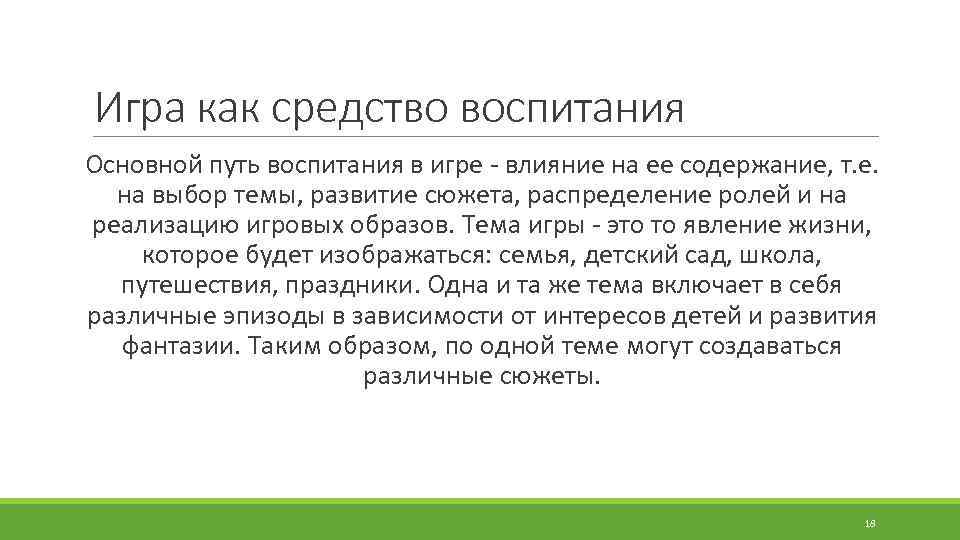 Игра как средство воспитания

Основной путь воспитания в игре - влияние на ее содержание, т.е. на выбор темы, развитие сюжета, распределение ролей и на реализацию игровых образов. Тема игры - это то явление жизни, которое будет изображаться: семья, детский сад, школа, путешествия, праздники. Одна и та же тема включает в себя различные эпизоды в зависимости от интересов детей и развития фантазии. Таким образом, по одной теме могут создаваться различные сюжеты.

18